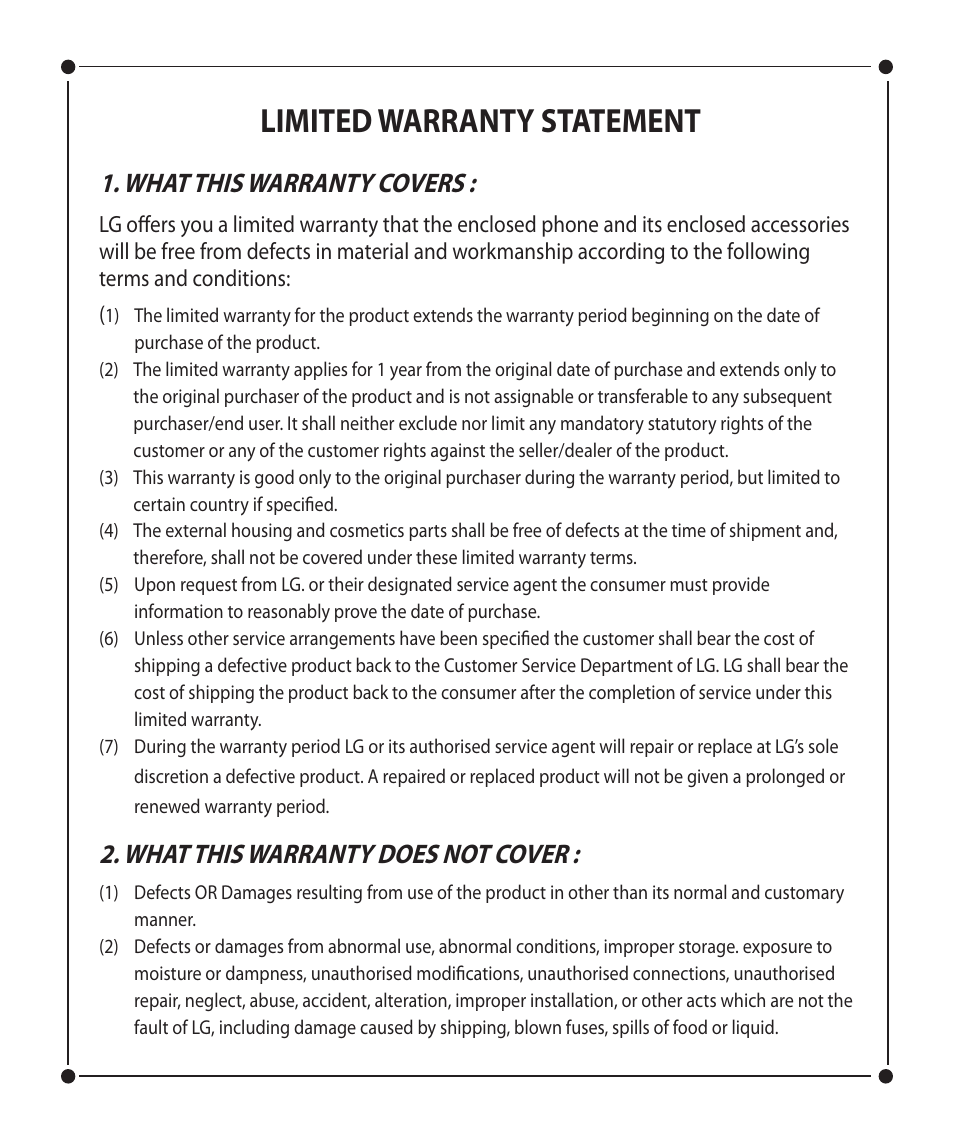 LIMITED WARRANTY STATEMENT

1. WHAT THIS WARRANTY COVERS :

LG offers you a limited warranty that the enclosed phone and its enclosed accessories will be free from defects in material and workmanship according to the following terms and conditions:

(1) The limited warranty for the product extends the warranty period beginning on the date of purchase of the product.
(2) The limited warranty applies for 1 year from the original date of purchase and extends only to the original purchaser of the product and is not assignable or transferable to any subsequent purchaser/end user. It shall neither exclude nor limit any mandatory statutory rights of the customer or any of the customer rights against the seller/dealer of the product.
(3) This warranty is good only to the original purchaser during the warranty period, but limited to certain country if specified.
(4) The external housing and cosmetics parts shall be free of defects at the time of shipment and, therefore, shall not be covered under these limited warranty terms.
(5) Upon request from LG. or their designated service agent the consumer must provide information to reasonably prove the date of purchase.
(6) Unless other service arrangements have been specified the customer shall bear the cost of shipping a defective product back to the Customer Service Department of LG. LG shall bear the cost of shipping the product back to the consumer after the completion of service under this limited warranty.
(7) During the warranty period LG or its authorised service agent will repair or replace at LG's sole discretion a defective product. A repaired or replaced product will not be given a prolonged or renewed warranty period.

2. WHAT THIS WARRANTY DOES NOT COVER :

(1) Defects OR Damages resulting from use of the product in other than its normal and customary manner.
(2) Defects or damages from abnormal use, abnormal conditions, improper storage. exposure to moisture or dampness, unauthorised modifications, unauthorised connections, unauthorised repair, neglect, abuse, accident, alteration, improper installation, or other acts which are not the fault of LG, including damage caused by shipping, blown fuses, spills of food or liquid.